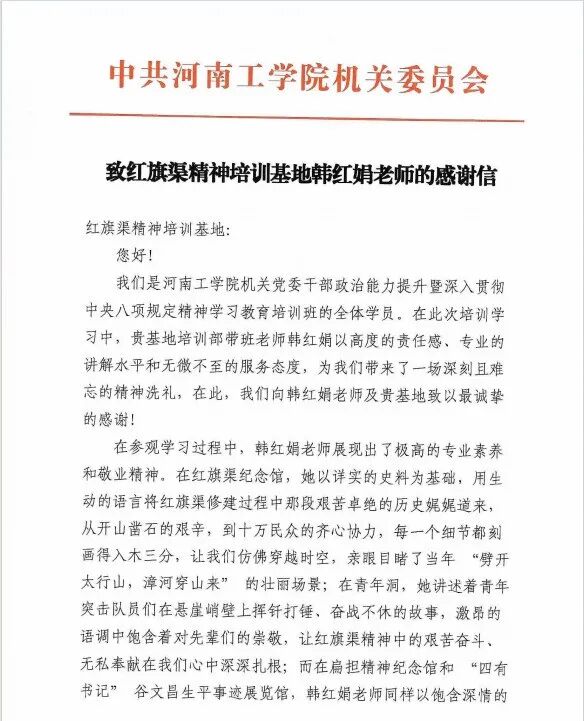 中共河南工学院机关委员会

致红旗渠精神培训基地韩红娟老师的感谢信

红旗渠精神培训基地：

您好！

我们是河南工学院机关党委干部政治能力提升暨深入贯彻中央八项规定精神学习教育培训班的全体学员。在此次培训学习中，贵基地培训部带班老师韩红娟以高度的责任感、专业的讲解水平和无微不至的服务态度，为我们带来了一场深刻且难忘的精神洗礼，在此，我们向韩红娟老师及贵基地致以最诚挚的感谢！

在参观学习过程中，韩红娟老师展现出了极高的专业素养和敬业精神。在红旗渠纪念馆，她以详实的史料为基础，用生动的语言将红旗渠修建过程中那段艰苦卓绝的历史娓娓道来，从开山凿石的艰辛，到十万民众的齐心协力，每一个细节都刻画得入木三分，让我们仿佛穿越时空，亲眼目睹了当年 “劈开太行山，漳河穿山来” 的壮丽场景；在青年洞，她讲述着青年突击队员们在悬崖峭壁上挥钎打锤、奋战不休的故事，激昂的语调中饱含着对先辈们的崇敬，让红旗渠精神中的艰苦奋斗、无私奉献在我们心中深深扎根；而在扁担精神纪念馆和 “四有书记” 谷文昌生平事迹展览馆，韩红娟老师同样以饱含深情的